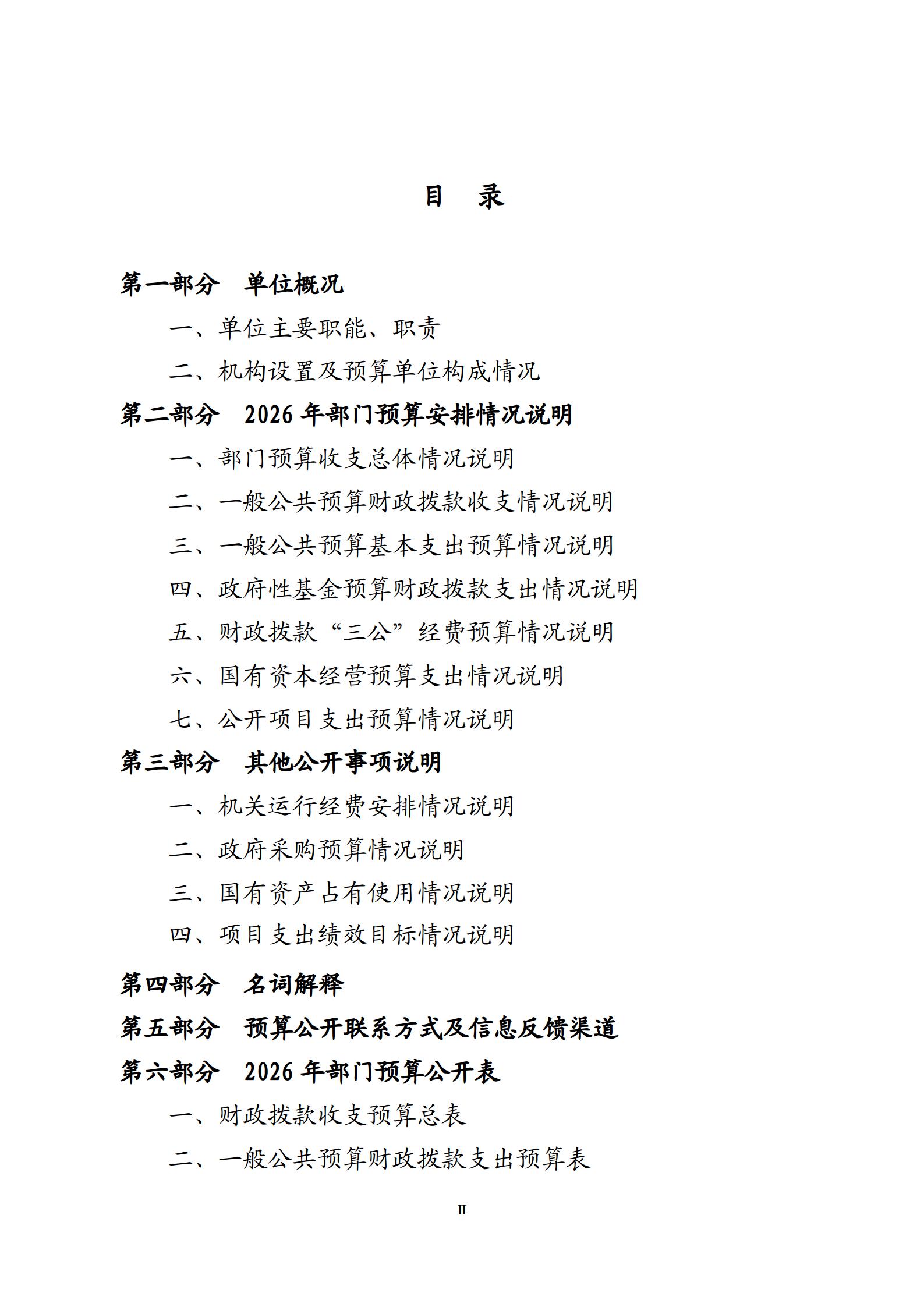 目　录

第一部分　单位概况

一、单位主要职能、职责

二、机构设置及预算单位构成情况

第二部分　2026 年部门预算安排情况说明

一、部门预算收支总体情况说明

二、一般公共预算财政拨款收支情况说明

三、一般公共预算基本支出预算情况说明

四、政府性基金预算财政拨款支出情况说明

五、财政拨款“三公”经费预算情况说明

六、国有资本经营预算支出情况说明

七、公开项目支出预算情况说明

第三部分　其他公开事项说明

一、机关运行经费安排情况说明

二、政府采购预算情况说明

三、国有资产占有使用情况说明

四、项目支出绩效目标情况说明

第四部分　名词解释

第五部分　预算公开联系方式及信息反馈渠道

第六部分　2026 年部门预算公开表

一、财政拨款收支预算总表

二、一般公共预算财政拨款支出预算表

II